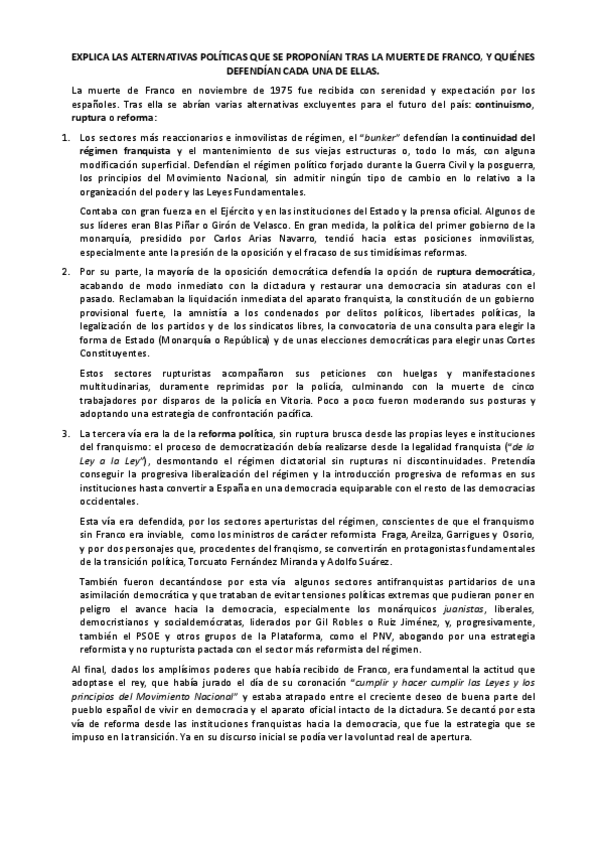 EXPLICA LAS ALTERNATIVAS POLÍTICAS QUE SE PROPONÍAN TRAS LA MUERTE DE FRANCO, Y QUIÉNES DEFENDÍAN CADA UNA DE ELLAS.

La muerte de Franco en noviembre de 1975 fue recibida con serenidad y expectación por los españoles. Tras ella se abrían varias alternativas excluyentes para el futuro del país: continuismo, ruptura o reforma:

1. Los sectores más reaccionarios e inmovilistas de régimen, el "bunker" defendían la continuidad del régimen franquista y el mantenimiento de sus viejas estructuras o, todo lo más, con alguna modificación superficial. Defendían el régimen político forjado durante la Guerra Civil y la posguerra, los principios del Movimiento Nacional, sin admitir ningún tipo de cambio en lo relativo a la organización del poder y las Leyes Fundamentales.

Contaba con gran fuerza en el Ejército y en las instituciones del Estado y la prensa oficial. Algunos de sus líderes eran Blas Piñar o Girón de Velasco. En gran medida, la política del primer gobierno de la monarquía, presidido por Carlos Arias Navarro, tendió hacia estas posiciones inmovilistas, especialmente ante la presión de la oposición y el fracaso de sus timidísimas reformas.

2. Por su parte, la mayoría de la oposición democrática defendía la opción de ruptura democrática, acabando de modo inmediato con la dictadura y restaurar una democracia sin ataduras con el pasado. Reclamaban la liquidación inmediata del aparato franquista, la constitución de un gobierno provisional fuerte, la amnistía a los condenados por delitos políticos, libertades políticas, la legalización de los partidos y de los sindicatos libres, la convocatoria de una consulta para elegir la forma de Estado (Monarquía o República) y de unas elecciones democráticas para elegir unas Cortes Constituyentes.

Estos sectores rupturistas acompañaron sus peticiones con huelgas y manifestaciones multitudinarias, duramente reprimidas por la policía, culminando con la muerte de cinco trabajadores por disparos de la policía en Vitoria. Poco a poco fueron moderando sus posturas y adoptando una estrategia de confrontación pacífica.

3. La tercera vía era la de la reforma política, sin ruptura brusca desde las propias leyes e instituciones del franquismo: el proceso de democratización debía realizarse desde la legalidad franquista ("de la Ley a la Ley"), desmontando el régimen dictatorial sin rupturas ni discontinuidades. Pretendía conseguir la progresiva liberalización del régimen y la introducción progresiva de reformas en sus instituciones hasta convertir a España en una democracia equiparable con el resto de las democracias occidentales.

Esta vía era defendida, por los sectores aperturistas del régimen, conscientes de que el franquismo sin Franco era inviable, como los ministros de carácter reformista Fraga, Areilza, Garrigues y Osorio, y por dos personajes que, procedentes del franqismo, se convertirán en protagonistas fundamentales de la transición política, Torcuato Fernández Miranda y Adolfo Suárez.

También fueron decantándose por esta vía algunos sectores antifranquistas partidarios de una asimilación democrática y que trataban de evitar tensiones políticas extremas que pudieran poner en peligro el avance hacia la democracia, especialmente los monárquicos juanistas, liberales, democristianos y socialdemócratas, liderados por Gil Robles o Ruiz Jiménez, y, progresivamente, también el PSOE y otros grupos de la Plataforma, como el PNV, abogando por una estrategia reformista y no rupturista pactada con el sector más reformista del régimen.

Al final, dados los amplísimos poderes que había recibido de Franco, era fundamental la actitud que adoptase el rey, que había jurado el día de su coronación "cumplir y hacer cumplir las Leyes y los principios del Movimiento Nacional" y estaba atrapado entre el creciente deseo de buena parte del pueblo español de vivir en democracia y el aparato oficial intacto de la dictadura. Se decantó por esta vía de reforma desde las instituciones franquistas hacia la democracia, que fue la estrategia que se impuso en la transición. Ya en su discurso inicial se podía ver la voluntad real de apertura.